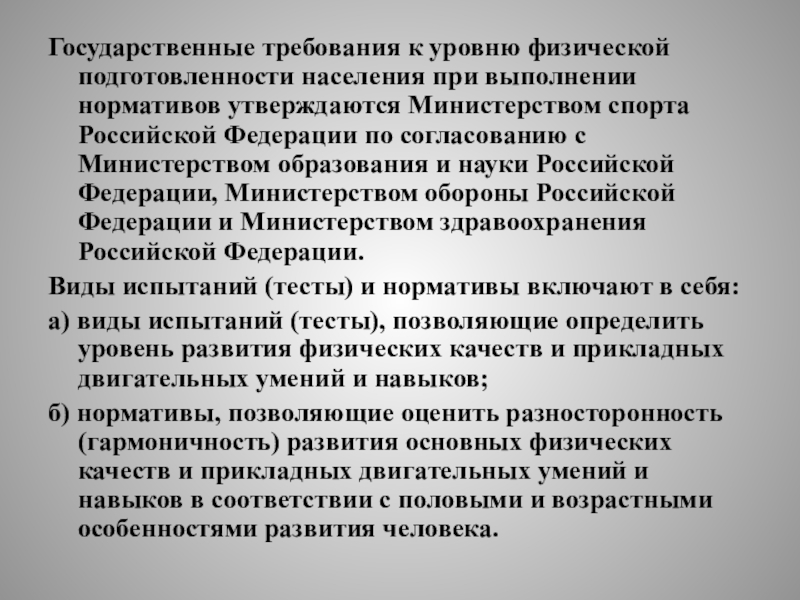 Государственные требования к уровню физической подготовленности населения при выполнении нормативов утверждаются Министерством спорта Российской Федерации по согласованию с Министерством образования и науки Российской Федерации, Министерством обороны Российской Федерации и Министерством здравоохранения Российской Федерации.

Виды испытаний (тесты) и нормативы включают в себя:

а) виды испытаний (тесты), позволяющие определить уровень развития физических качеств и прикладных двигательных умений и навыков;

б) нормативы, позволяющие оценить разносторонность (гармоничность) развития основных физических качеств и прикладных двигательных умений и навыков в соответствии с половыми и возрастными особенностями развития человека.